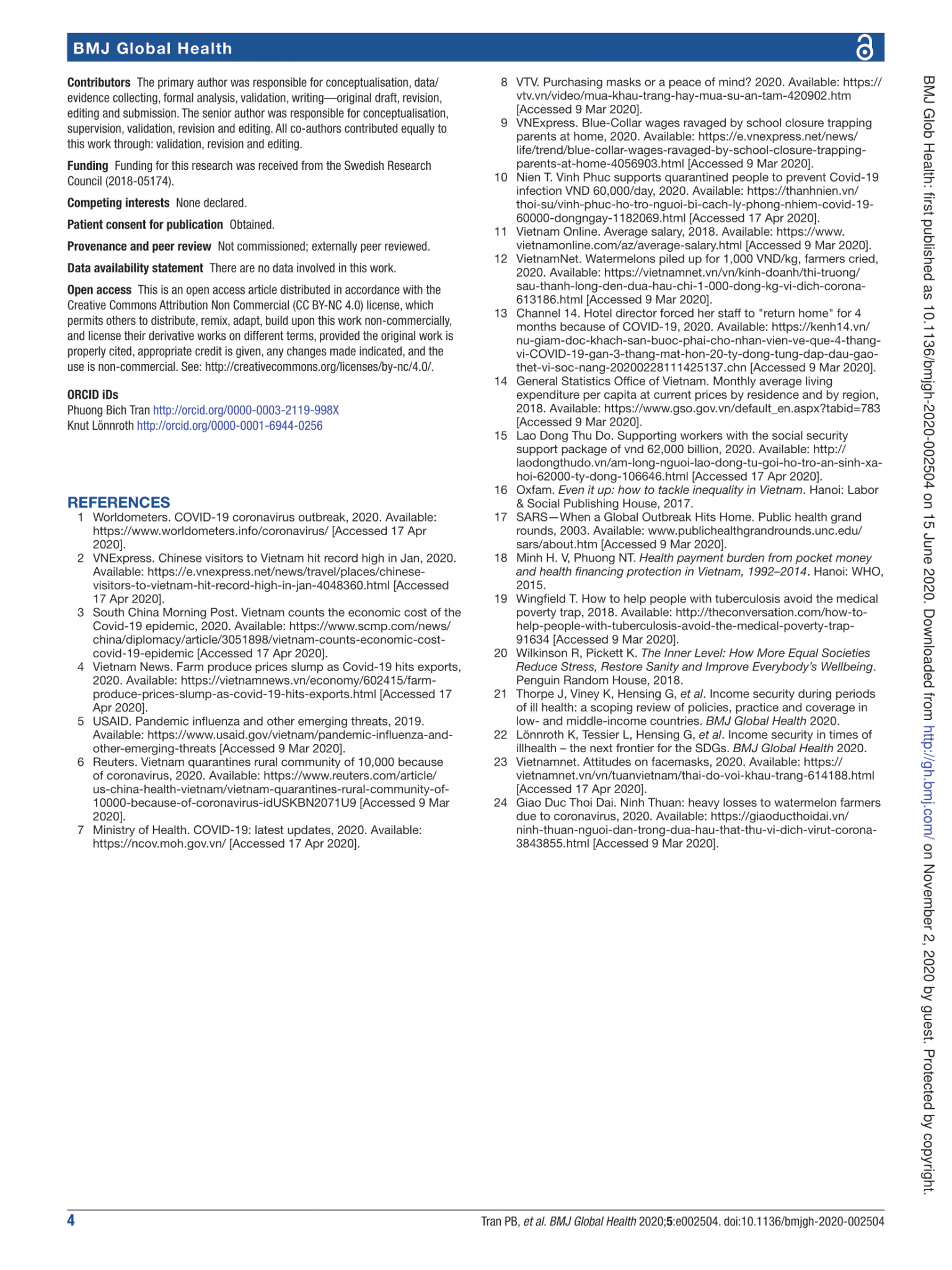 BMJ Global Health

Contributors The primary author was responsible for conceptualisation, data/evidence collecting, formal analysis, validation, writing—original draft, revision, editing and submission. The senior author was responsible for conceptualisation, supervision, validation, revision and editing. All co-authors contributed equally to this work through: validation, revision and editing.

Funding Funding for this research was received from the Swedish Research Council (2018-05174).

Competing interests None declared.

Patient consent for publication Obtained.

Provenance and peer review Not commissioned; externally peer reviewed.

Data availability statement There are no data involved in this work.

Open access This is an open access article distributed in accordance with the Creative Commons Attribution Non Commercial (CC BY-NC 4.0) license, which permits others to distribute, remix, adapt, build upon this work non-commercially, and license their derivative works on different terms, provided the original work is properly cited, appropriate credit is given, any changes made indicated, and the use is non-commercial. See: http://creativecommons.org/licenses/by-nc/4.0/.

ORCID iDs
Phuong Bich Tran http://orcid.org/0000-0003-2119-998X
Knut Lönnroth http://orcid.org/0000-0001-6944-0256

REFERENCES
1 Worldometers. COVID-19 coronavirus outbreak, 2020. Available: https://www.worldometers.info/coronavirus/ [Accessed 17 Apr 2020].
2 VNExpress. Chinese visitors to Vietnam hit record high in Jan, 2020. Available: https://e.vnexpress.net/news/travel/places/chinese-visitors-to-vietnam-hit-record-high-in-jan-4048360.html [Accessed 17 Apr 2020].
3 South China Morning Post. Vietnam counts the economic cost of the Covid-19 epidemic, 2020. Available: https://www.scmp.com/news/china/diplomacy/article/3051898/vietnam-counts-economic-cost-covid-19-epidemic [Accessed 17 Apr 2020].
4 Vietnam News. Farm produce prices slump as Covid-19 hits exports, 2020. Available: https://vietnamnews.vn/economy/602415/farm-produce-prices-slump-as-covid-19-hits-exports.html [Accessed 17 Apr 2020].
5 USAID. Pandemic influenza and other emerging threats, 2019. Available: https://www.usaid.gov/vietnam/pandemic-influenza-and-other-emerging-threats [Accessed 9 Mar 2020].
6 Reuters. Vietnam quarantines rural community of 10,000 because of coronavirus, 2020. Available: https://www.reuters.com/article/us-china-health-vietnam/vietnam-quarantines-rural-community-of-10000-because-of-coronavirus-idUSKBN2071U9 [Accessed 9 Mar 2020].
7 Ministry of Health. COVID-19: latest updates, 2020. Available: https://ncov.moh.gov.vn/ [Accessed 17 Apr 2020].
8 VTV. Purchasing masks or a peace of mind? 2020. Available: https://vtv.vn/video/mua-khau-trang-hay-mua-su-an-tam-420902.htm [Accessed 9 Mar 2020].
9 VNExpress. Blue-Collar wages ravaged by school closure trapping parents at home, 2020. Available: https://e.vnexpress.net/news/life/trend/blue-collar-wages-ravaged-by-school-closure-trapping-parents-at-home-4056903.html [Accessed 9 Mar 2020].
10 Nien T. Vinh Phuc supports quarantined people to prevent Covid-19 infection VND 60,000/day, 2020. Available: https://thanhnien.vn/thoi-su/vinh-phuc-ho-tro-nguoi-bi-cach-ly-phong-nhiem-covid-19-60000-dongngay-1182069.html [Accessed 17 Apr 2020].
11 Vietnam Online. Average salary, 2018. Available: https://www.vietnamonline.com/az/average-salary.html [Accessed 9 Mar 2020].
12 VietnamNet. Watermelons piled up for 1,000 VND/kg, farmers cried, 2020. Available: https://vietnamnet.vn/vn/kinh-doanh/thi-truong/sau-thanh-long-den-dua-hau-chi-1-000-dong-kg-vi-dich-corona-613186.html [Accessed 9 Mar 2020].
13 Channel 14. Hotel director forced her staff to "return home" for 4 months because of COVID-19, 2020. Available: https://kenh14.vn/nu-giam-doc-khach-san-buoc-phai-cho-nhan-vien-ve-que-4-thang-vi-COVID-19-gan-3-thang-mat-hon-20-ty-dong-tung-dap-dau-gao-thet-vi-soc-nang-20200228111425137.chn [Accessed 9 Mar 2020].
14 General Statistics Office of Vietnam. Monthly average living expenditure per capita at current prices by residence and by region, 2018. Available: https://www.gso.gov.vn/default_en.aspx?tabid=783 [Accessed 9 Mar 2020].
15 Lao Dong Thu Do. Supporting workers with the social security support package of vnd 62,000 billion, 2020. Available: http://laodongthudo.vn/am-long-nguoi-lao-dong-tu-goi-ho-tro-an-sinh-xa-hoi-62000-ty-dong-106646.html [Accessed 17 Apr 2020].
16 Oxfam. Even it up: how to tackle inequality in Vietnam. Hanoi: Labor & Social Publishing House, 2017.
17 SARS—When a Global Outbreak Hits Home. Public health grand rounds, 2003. Available: www.publichealthgrandrounds.unc.edu/sars/about.htm [Accessed 9 Mar 2020].
18 Minh H. V, Phuong NT. Health payment burden from pocket money and health financing protection in Vietnam, 1992–2014. Hanoi: WHO, 2015.
19 Wingfield T. How to help people with tuberculosis avoid the medical poverty trap, 2018. Available: http://theconversation.com/how-to-help-people-with-tuberculosis-avoid-the-medical-poverty-trap-91634 [Accessed 9 Mar 2020].
20 Wilkinson R, Pickett K. The Inner Level: How More Equal Societies Reduce Stress, Restore Sanity and Improve Everybody's Wellbeing. Penguin Random House, 2018.
21 Thorpe J, Viney K, Hensing G, et al. Income security during periods of ill health: a scoping review of policies, practice and coverage in low- and middle-income countries. BMJ Global Health 2020.
22 Lönnroth K, Tessier L, Hensing G, et al. Income security in times of illhealth – the next frontier for the SDGs. BMJ Global Health 2020.
23 Vietnamnet. Attitudes on facemasks, 2020. Available: https://vietnamnet.vn/vn/tuanvietnam/thai-do-voi-khau-trang-614188.html [Accessed 17 Apr 2020].
24 Giao Duc Thoi Dai. Ninh Thuan: heavy losses to watermelon farmers due to coronavirus, 2020. Available: https://giaoducthoidai.vn/ninh-thuan-nguoi-dan-trong-dua-hau-that-thu-vi-dich-virut-corona-3843855.html [Accessed 9 Mar 2020].

BMJ Glob Health: first published as 10.1136/bmjgh-2020-002504 on 15 June 2020. Downloaded from http://gh.bmj.com/ on November 2, 2020 by guest. Protected by copyright.

4 Tran PB, et al. BMJ Global Health 2020;5:e002504. doi:10.1136/bmjgh-2020-002504